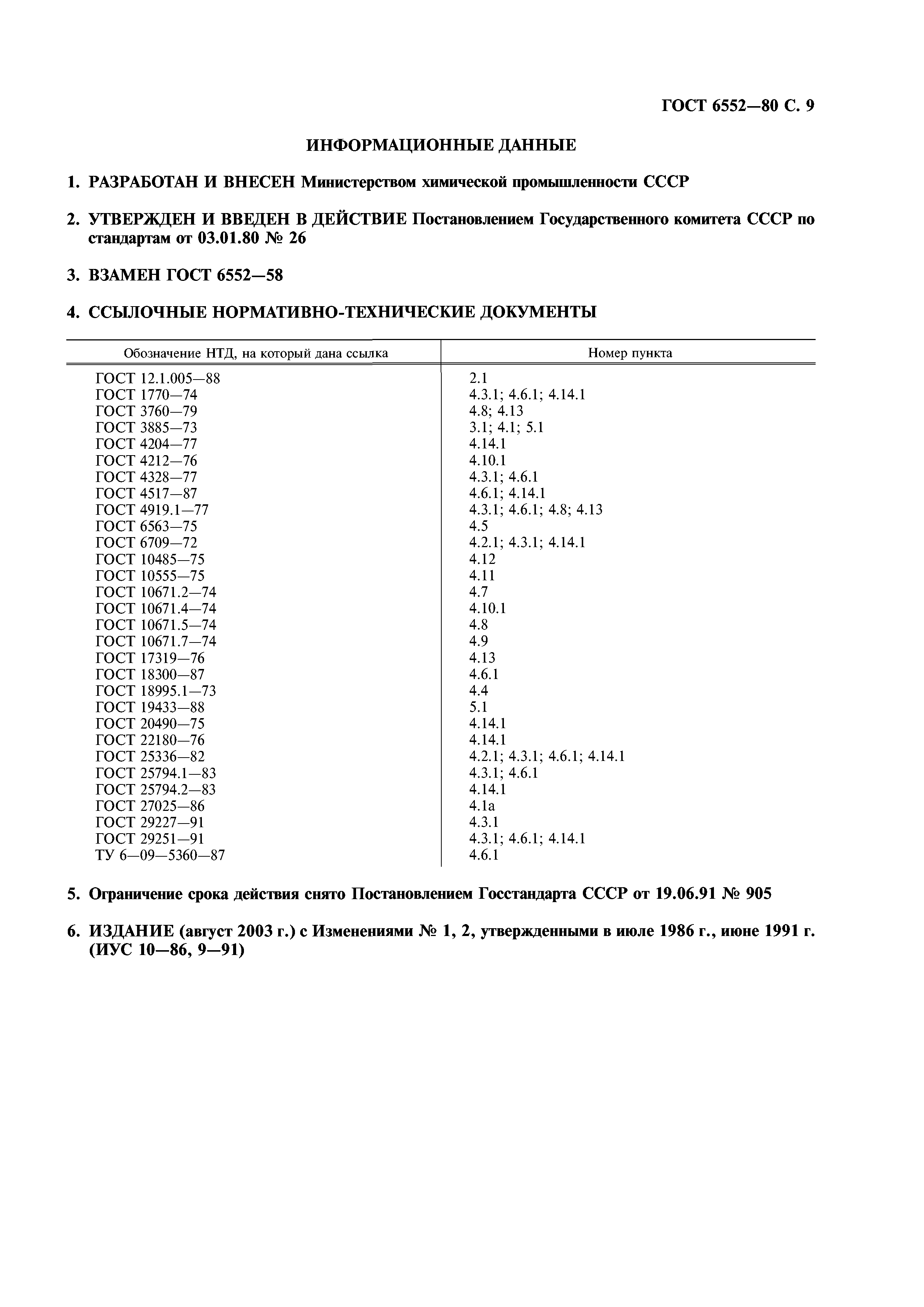 ГОСТ 6552—80 С. 9

ИНФОРМАЦИОННЫЕ ДАННЫЕ

1. РАЗРАБОТАН И ВНЕСЕН Министерством химической промышленности СССР

2. УТВЕРЖДЕН И ВВЕДЕН В ДЕЙСТВИЕ Постановлением Государственного комитета СССР по стандартам от 03.01.80 № 26

3. ВЗАМЕН ГОСТ 6552—58

4. ССЫЛОЧНЫЕ НОРМАТИВНО-ТЕХНИЧЕСКИЕ ДОКУМЕНТЫ

| Обозначение НТД, на который дана ссылка | Номер пункта |
|---|---|
| ГОСТ 12.1.005—88 | 2.1 |
| ГОСТ 1770—74 | 4.3.1; 4.6.1; 4.14.1 |
| ГОСТ 3760—79 | 4.8; 4.13 |
| ГОСТ 3885—73 | 3.1; 4.1; 5.1 |
| ГОСТ 4204—77 | 4.14.1 |
| ГОСТ 4212—76 | 4.10.1 |
| ГОСТ 4328—77 | 4.3.1; 4.6.1 |
| ГОСТ 4517—87 | 4.6.1; 4.14.1 |
| ГОСТ 4919.1—77 | 4.3.1; 4.6.1; 4.8; 4.13 |
| ГОСТ 6563—75 | 4.5 |
| ГОСТ 6709—72 | 4.2.1; 4.3.1; 4.14.1 |
| ГОСТ 10485—75 | 4.12 |
| ГОСТ 10555—75 | 4.11 |
| ГОСТ 10671.2—74 | 4.7 |
| ГОСТ 10671.4—74 | 4.10.1 |
| ГОСТ 10671.5—74 | 4.8 |
| ГОСТ 10671.7—74 | 4.9 |
| ГОСТ 17319—76 | 4.13 |
| ГОСТ 18300—87 | 4.6.1 |
| ГОСТ 18995.1—73 | 4.4 |
| ГОСТ 19433—88 | 5.1 |
| ГОСТ 20490—75 | 4.14.1 |
| ГОСТ 22180—76 | 4.14.1 |
| ГОСТ 25336—82 | 4.2.1; 4.3.1; 4.6.1; 4.14.1 |
| ГОСТ 25794.1—83 | 4.3.1; 4.6.1 |
| ГОСТ 25794.2—83 | 4.14.1 |
| ГОСТ 27025—86 | 4.1а |
| ГОСТ 29227—91 | 4.3.1 |
| ГОСТ 29251—91 | 4.3.1; 4.6.1; 4.14.1 |
| ТУ 6—09—5360—87 | 4.6.1 |

5. Ограничение срока действия снято Постановлением Госстандарта СССР от 19.06.91 № 905

6. ИЗДАНИЕ (август 2003 г.) с Изменениями № 1, 2, утвержденными в июле 1986 г., июне 1991 г. (ИУС 10—86, 9—91)